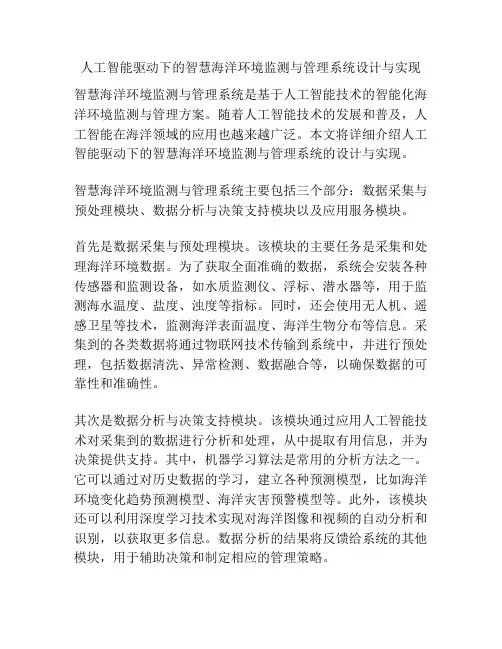 人工智能驱动下的智慧海洋环境监测与管理系统设计与实现

智慧海洋环境监测与管理系统是基于人工智能技术的智能化海洋环境监测与管理方案。随着人工智能技术的发展和普及，人工智能在海洋领域的应用也越来越广泛。本文将详细介绍人工智能驱动下的智慧海洋环境监测与管理系统的设计与实现。

智慧海洋环境监测与管理系统主要包括三个部分：数据采集与预处理模块、数据分析与决策支持模块以及应用服务模块。

首先是数据采集与预处理模块。该模块的主要任务是采集和处理海洋环境数据。为了获取全面准确的数据，系统会安装各种传感器和监测设备，如水质监测仪、浮标、潜水器等，用于监测海水温度、盐度、浊度等指标。同时，还会使用无人机、遥感卫星等技术，监测海洋表面温度、海洋生物分布等信息。采集到的各类数据将通过物联网技术传输到系统中，并进行预处理，包括数据清洗、异常检测、数据融合等，以确保数据的可靠性和准确性。

其次是数据分析与决策支持模块。该模块通过应用人工智能技术对采集到的数据进行分析和处理，从中提取有用信息，并为决策提供支持。其中，机器学习算法是常用的分析方法之一。它可以通过对历史数据的学习，建立各种预测模型，比如海洋环境变化趋势预测模型、海洋灾害预警模型等。此外，该模块还可以利用深度学习技术实现对海洋图像和视频的自动分析和识别，以获取更多信息。数据分析的结果将反馈给系统的其他模块，用于辅助决策和制定相应的管理策略。